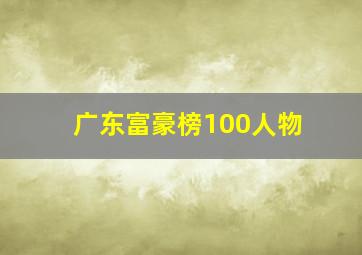 广东富豪榜100人物